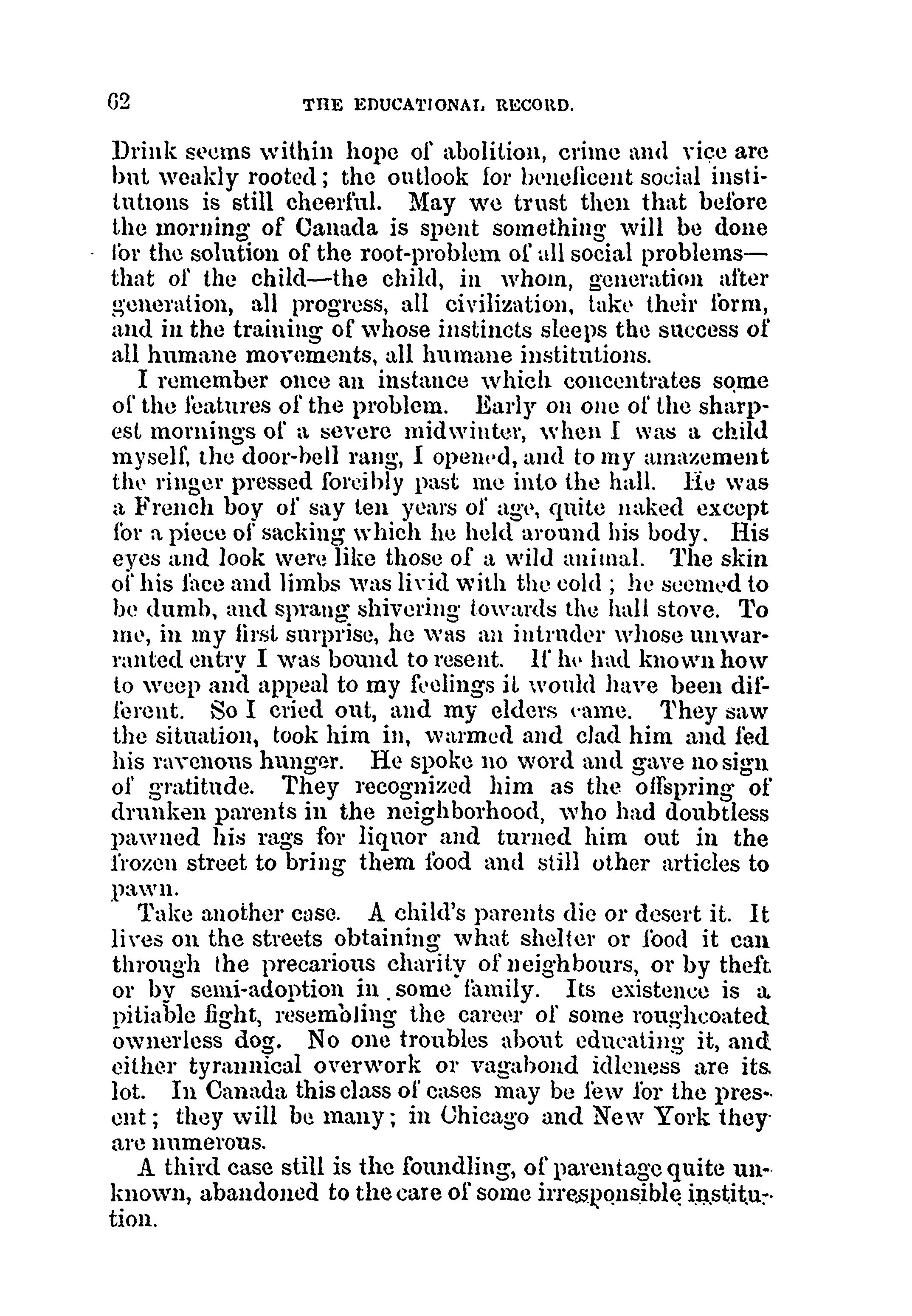 62 THE EDUCATIONAL RECORD.

Drink seems within hope of abolition, crime and vice are but weakly rooted; the outlook for beneficent social institutions is still cheerful. May we trust then that before the morning of Canada is spent something will be done for the solution of the root-problem of all social problems—that of the child—the child, in whom, generation after generation, all progress, all civilization, take their form, and in the training of whose instincts sleeps the success of all humane movements, all humane institutions.

I remember once an instance which concentrates some of the features of the problem. Early on one of the sharpest mornings of a severe midwinter, when I was a child myself, the door-bell rang, I opened, and to my amazement the ringer pressed forcibly past me into the hall. He was a French boy of say ten years of age, quite naked except for a piece of sacking which he held around his body. His eyes and look were like those of a wild animal. The skin of his face and limbs was livid with the cold; he seemed to be dumb, and sprang shivering towards the hall stove. To me, in my first surprise, he was an intruder whose unwarranted entry I was bound to resent. If he had known how to weep and appeal to my feelings it would have been different. So I cried out, and my elders came. They saw the situation, took him in, warmed and clad him and fed his ravenous hunger. He spoke no word and gave no sign of gratitude. They recognized him as the offspring of drunken parents in the neighborhood, who had doubtless pawned his rags for liquor and turned him out in the frozen street to bring them food and still other articles to pawn.

Take another case. A child's parents die or desert it. It lives on the streets obtaining what shelter or food it can through the precarious charity of neighbours, or by theft or by semi-adoption in some family. Its existence is a pitiable fight, resembling the career of some roughcoated ownerless dog. No one troubles about educating it, and either tyrannical overwork or vagabond idleness are its lot. In Canada this class of cases may be few for the present; they will be many; in Chicago and New York they are numerous.

A third case still is the foundling, of parentage quite unknown, abandoned to the care of some irresponsible institution.